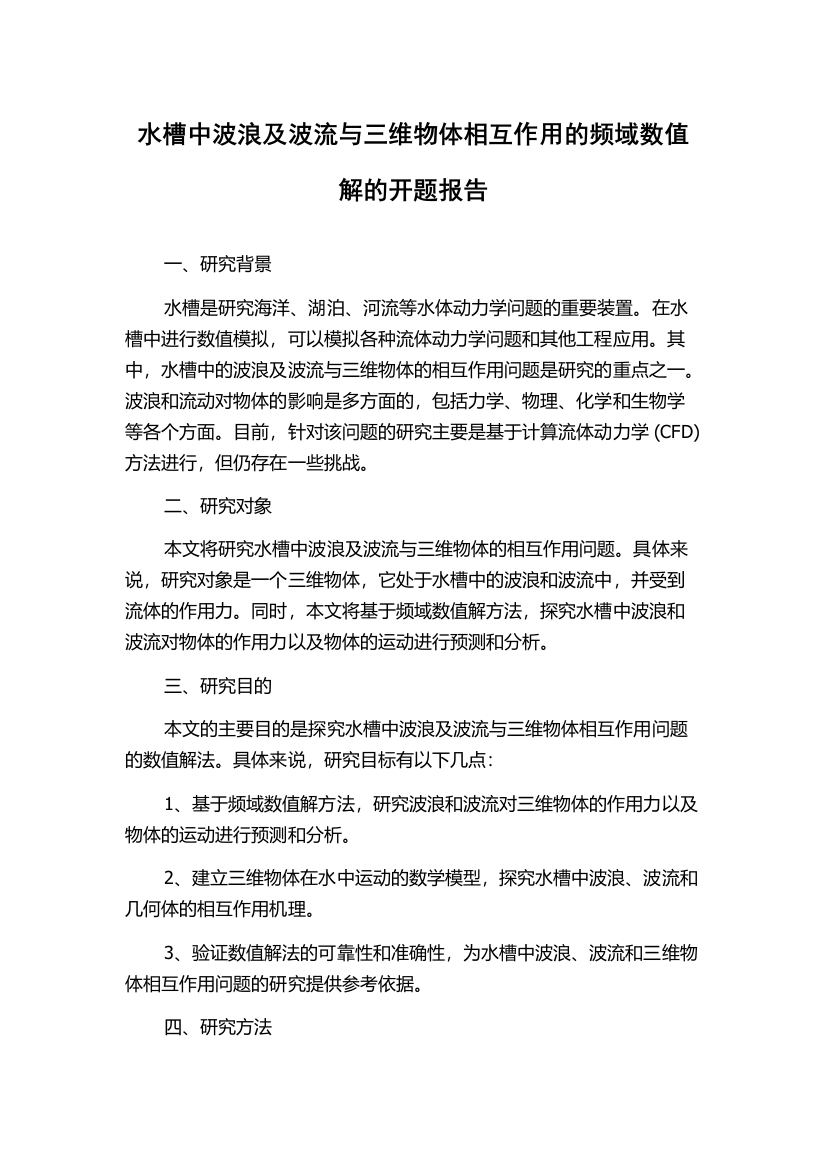 水槽中波浪及波流与三维物体相互作用的频域数值解的开题报告

一、研究背景

水槽是研究海洋、湖泊、河流等水体动力学问题的重要装置。在水槽中进行数值模拟，可以模拟各种流体动力学问题和其他工程应用。其中，水槽中的波浪及波流与三维物体的相互作用问题是研究的重点之一。波浪和流动对物体的影响是多方面的，包括力学、物理、化学和生物学等各个方面。目前，针对该问题的研究主要是基于计算流体动力学 (CFD) 方法进行，但仍存在一些挑战。

二、研究对象

本文将研究水槽中波浪及波流与三维物体的相互作用问题。具体来说，研究对象是一个三维物体，它处于水槽中的波浪和波流中，并受到流体的作用力。同时，本文将基于频域数值解方法，探究水槽中波浪和波流对物体的作用力以及物体的运动进行预测和分析。

三、研究目的

本文的主要目的是探究水槽中波浪及波流与三维物体相互作用问题的数值解法。具体来说，研究目标有以下几点：

1、基于频域数值解方法，研究波浪和波流对三维物体的作用力以及物体的运动进行预测和分析。

2、建立三维物体在水中运动的数学模型，探究水槽中波浪、波流和几何体的相互作用机理。

3、验证数值解法的可靠性和准确性，为水槽中波浪、波流和三维物体相互作用问题的研究提供参考依据。

四、研究方法